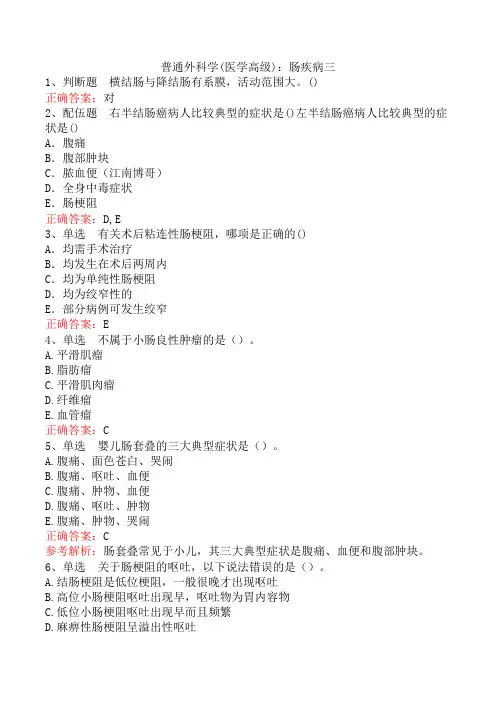 普通外科学(医学高级)：肠疾病三

1、判断题　横结肠与降结肠有系膜，活动范围大。()
正确答案：对

2、配伍题　右半结肠癌病人比较典型的症状是()左半结肠癌病人比较典型的症状是()
A．腹痛
B．腹部肿块
C．脓血便（江南博哥）
D．全身中毒症状
E．肠梗阻
正确答案：D,E

3、单选　有关术后粘连性肠梗阻，哪项是正确的()
A．均需手术治疗
B．均发生在术后两周内
C．均为单纯性肠梗阻
D．均为绞窄性的
E．部分病例可发生绞窄
正确答案：E

4、单选　不属于小肠良性肿瘤的是（）。
A.平滑肌瘤
B.脂肪瘤
C.平滑肌肉瘤
D.纤维瘤
E.血管瘤
正确答案：C

5、单选　婴儿肠套叠的三大典型症状是（）。
A.腹痛、面色苍白、哭闹
B.腹痛、呕吐、血便
C.腹痛、肿物、血便
D.腹痛、呕吐、肿物
E.腹痛、肿物、哭闹
正确答案：C
参考解析：肠套叠常见于小儿，其三大典型症状是腹痛、血便和腹部肿块。

6、单选　关于肠梗阻的呕吐，以下说法错误的是（）。
A.结肠梗阻是低位梗阻，一般很晚才出现呕吐
B.高位小肠梗阻呕吐出现早，呕吐物为胃内容物
C.低位小肠梗阻呕吐出现早而且频繁
D.麻痹性肠梗阻呈溢出性呕吐